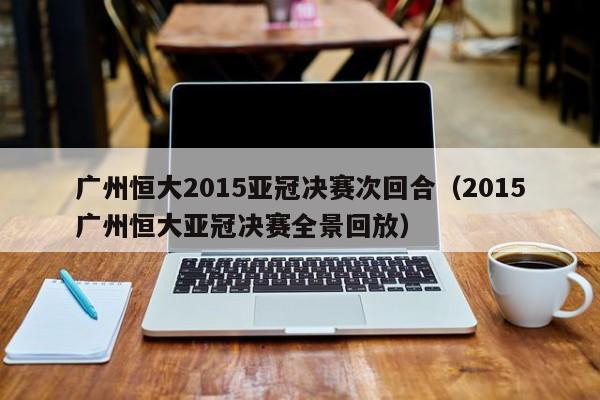 广州恒大2015亚冠决赛次回合（2015广州恒大亚冠决赛全景回放）